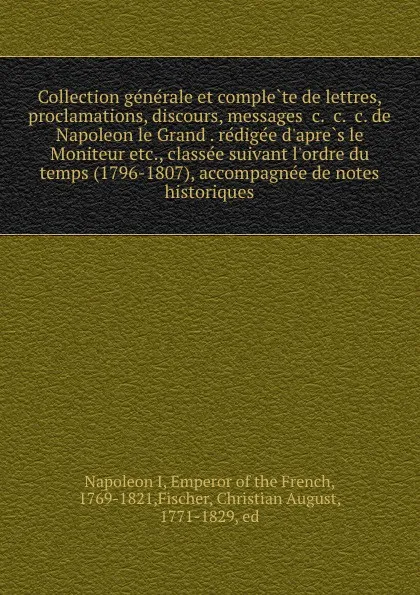 Collection générale et comple`te de lettres, proclamations, discours, messages c. c. c. de Napoleon le Grand . rédigée d'apre`s le Moniteur etc., classée suivant l'ordre du temps (1796-1807), accompagnée de notes historiques

Napoleon I, Emperor of the French, 1769-1821,Fischer, Christian August, 1771-1829, ed